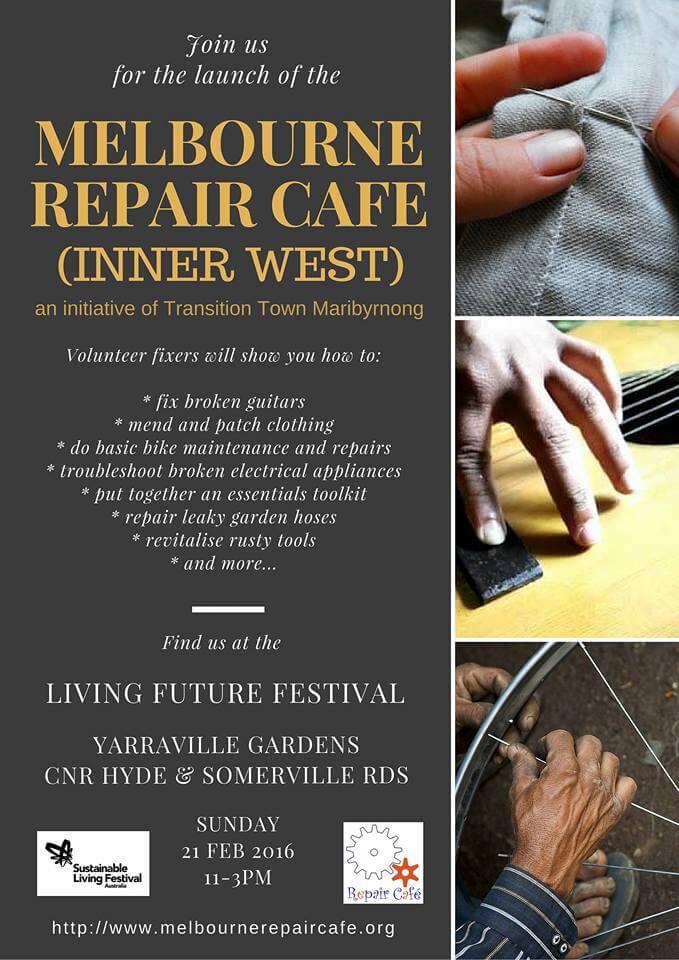 Join us
for the launch of the

MELBOURNE REPAIR CAFE (INNER WEST)

an initiative of Transition Town Maribyrnong

Volunteer fixers will show you how to:

* fix broken guitars
* mend and patch clothing
* do basic bike maintenance and repairs
* troubleshoot broken electrical appliances
* put together an essentials toolkit
* repair leaky garden hoses
* revitalise rusty tools
* and more...

Find us at the

LIVING FUTURE FESTIVAL

YARRAVILLE GARDENS
CNR HYDE & SOMERVILLE RDS

Sustainable Living Festival Australia

SUNDAY
21 FEB 2016
11-3PM

Repair Café

http://www.melbournerepaircafe.org